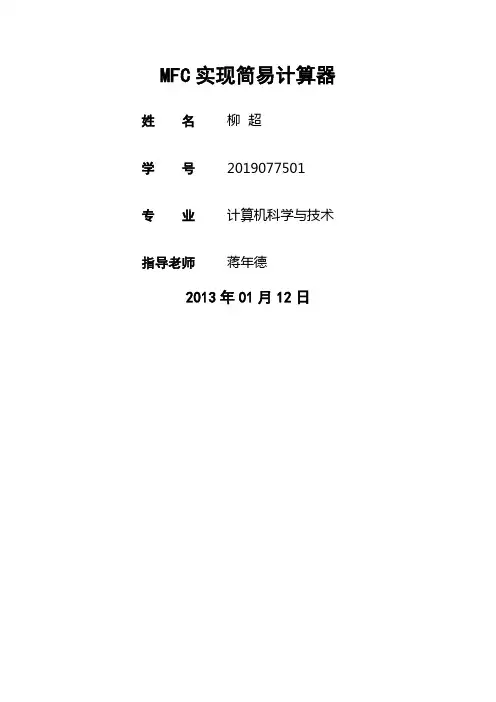 MFC实现简易计算器

姓 名 柳 超

学 号 2019077501

专 业 计算机科学与技术

指导老师 蒋年德

2013年01月12日